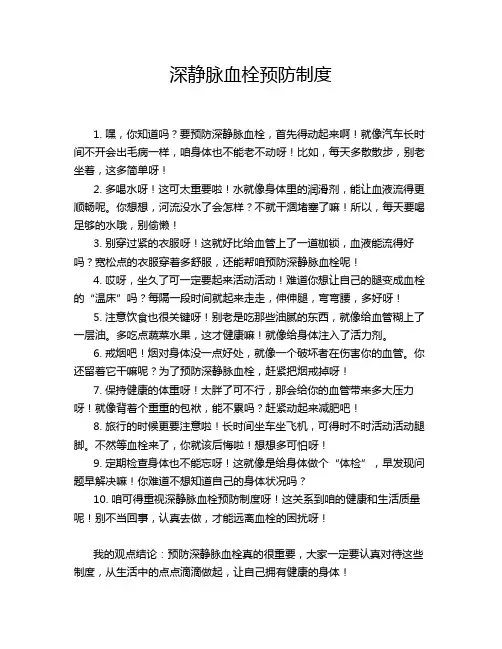 深静脉血栓预防制度

1. 嘿，你知道吗？要预防深静脉血栓，首先得动起来啊！就像汽车长时间不开会出毛病一样，咱身体也不能老不动呀！比如，每天多散散步，别老坐着，这多简单呀！

2. 多喝水呀！这可太重要啦！水就像身体里的润滑剂，能让血液流得更顺畅呢。你想想，河流没水了会怎样？不就干涸堵塞了嘛！所以，每天要喝足够的水哦，别偷懒！

3. 别穿过紧的衣服呀！这就好比给血管上了一道枷锁，血液能流得好吗？宽松点的衣服穿着多舒服，还能帮咱预防深静脉血栓呢！

4. 哎呀，坐久了可一定要起来活动活动！难道你想让自己的腿变成血栓的“温床”吗？每隔一段时间就起来走走，伸伸腿，弯弯腰，多好呀！

5. 注意饮食也很关键呀！别老是吃那些油腻的东西，就像给血管糊上了一层油。多吃点蔬菜水果，这才健康嘛！就像给身体注入了活力剂。

6. 戒烟吧！烟对身体没一点好处，就像一个破坏者在伤害你的血管。你还留着它干嘛呢？为了预防深静脉血栓，赶紧把烟戒掉呀！

7. 保持健康的体重呀！太胖了可不行，那会给你的血管带来多大压力呀！就像背着个重重的包袱，能不累吗？赶紧动起来减肥吧！

8. 旅行的时候更要注意啦！长时间坐车坐飞机，可得时不时活动活动腿脚。不然等血栓来了，你就该后悔啦！想想多可怕呀！

9. 定期检查身体也不能忘呀！这就像是给身体做个“体检”，早发现问题早解决嘛！你难道不想知道自己的身体状况吗？

10. 咱可得重视深静脉血栓预防制度呀！这关系到咱的健康和生活质量呢！别不当回事，认真去做，才能远离血栓的困扰呀！

我的观点结论：预防深静脉血栓真的很重要，大家一定要认真对待这些制度，从生活中的点点滴滴做起，让自己拥有健康的身体！